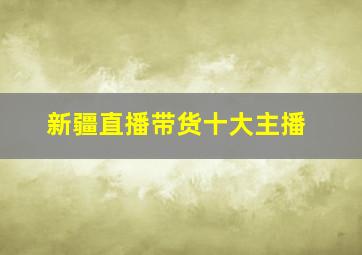 新疆直播带货十大主播